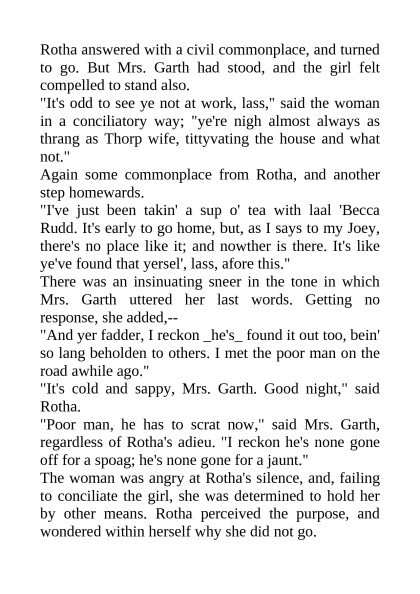 Rotha answered with a civil commonplace, and turned to go. But Mrs. Garth had stood, and the girl felt compelled to stand also.
"It's odd to see ye not at work, lass," said the woman in a conciliatory way; "ye're nigh almost always as thrang as Thorp wife, tittyvating the house and what not."
Again some commonplace from Rotha, and another step homewards.
"I've just been takin' a sup o' tea with laal 'Becca Rudd. It's early to go home, but, as I says to my Joey, there's no place like it; and nowther is there. It's like ye've found that yersel', lass, afore this."
There was an insinuating sneer in the tone in which Mrs. Garth uttered her last words. Getting no response, she added,--
"And yer fadder, I reckon _he's_ found it out too, bein' so lang beholden to others. I met the poor man on the road awhile ago."
"It's cold and sappy, Mrs. Garth. Good night," said Rotha.
"Poor man, he has to scrat now," said Mrs. Garth, regardless of Rotha's adieu. "I reckon he's none gone off for a spoag; he's none gone for a jaunt."
The woman was angry at Rotha's silence, and, failing to conciliate the girl, she was determined to hold her by other means. Rotha perceived the purpose, and wondered within herself why she did not go.